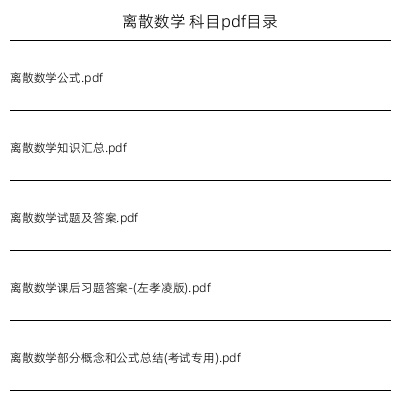 离散数学 科目pdf目录

离散数学公式.pdf

离散数学知识汇总.pdf

离散数学试题及答案.pdf

离散数学课后习题答案-(左孝凌版).pdf

离散数学部分概念和公式总结(考试专用).pdf